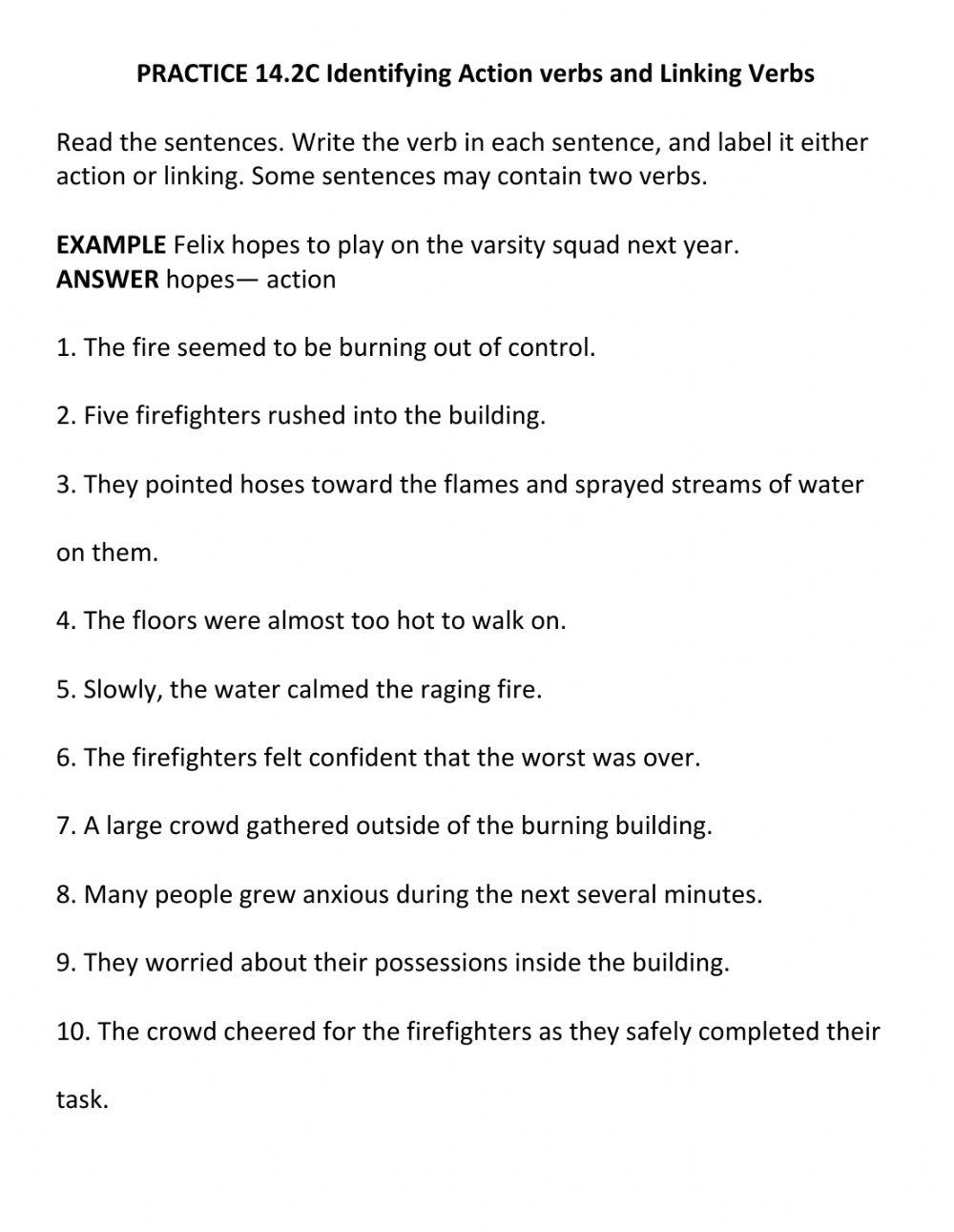 PRACTICE 14.2C Identifying Action verbs and Linking Verbs

Read the sentences. Write the verb in each sentence, and label it either action or linking. Some sentences may contain two verbs.

EXAMPLE Felix hopes to play on the varsity squad next year.
ANSWER hopes— action

1. The fire seemed to be burning out of control.

2. Five firefighters rushed into the building.

3. They pointed hoses toward the flames and sprayed streams of water on them.

4. The floors were almost too hot to walk on.

5. Slowly, the water calmed the raging fire.

6. The firefighters felt confident that the worst was over.

7. A large crowd gathered outside of the burning building.

8. Many people grew anxious during the next several minutes.

9. They worried about their possessions inside the building.

10. The crowd cheered for the firefighters as they safely completed their task.